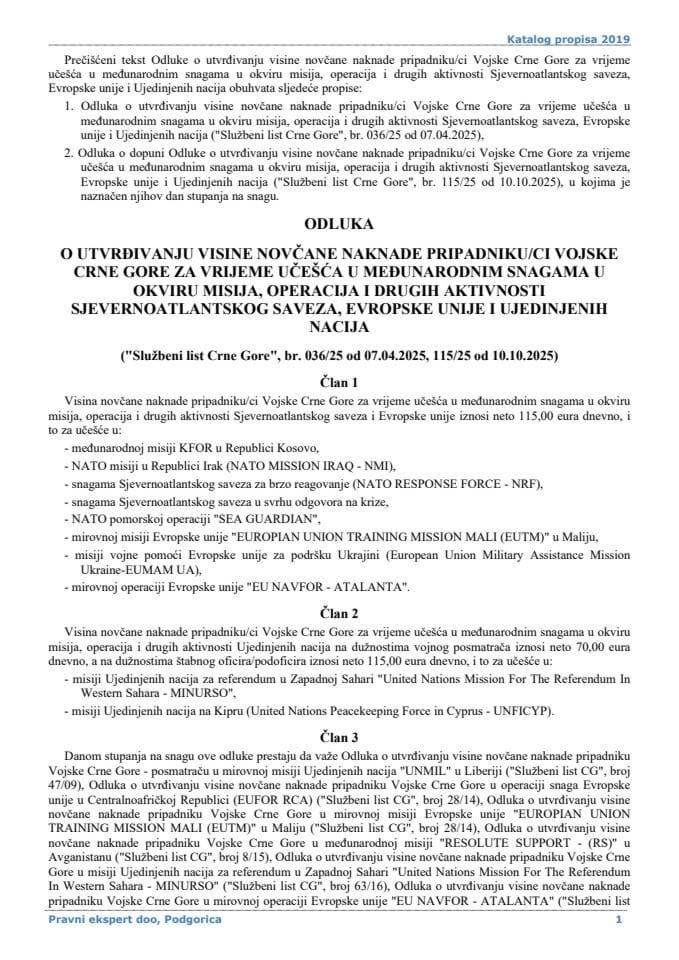 Katalog propisa 2019

Prečišćeni tekst Odluke o utvrđivanju visine novčane naknade pripadniku/ci Vojske Crne Gore za vrijeme učešća u međunarodnim snagama u okviru misija, operacija i drugih aktivnosti Sjevernoatlantskog saveza, Evropske unije i Ujedinjenih nacija obuhvata sljedeće propise:

1. Odluka o utvrđivanju visine novčane naknade pripadniku/ci Vojske Crne Gore za vrijeme učešća u međunarodnim snagama u okviru misija, operacija i drugih aktivnosti Sjevernoatlantskog saveza, Evropske unije i Ujedinjenih nacija ("Službeni list Crne Gore", br. 036/25 od 07.04.2025),
2. Odluka o dopuni Odluke o utvrđivanju visine novčane naknade pripadniku/ci Vojske Crne Gore za vrijeme učešća u međunarodnim snagama u okviru misija, operacija i drugih aktivnosti Sjevernoatlantskog saveza, Evropske unije i Ujedinjenih nacija ("Službeni list Crne Gore", br. 115/25 od 10.10.2025), u kojima je naznačen njihov dan stupanja na snagu.

ODLUKA

O UTVRĐIVANJU VISINE NOVČANE NAKNADE PRIPADNIKU/CI VOJSKE CRNE GORE ZA VRIJEME UČEŠĆA U MEĐUNARODNIM SNAGAMA U OKVIRU MISIJA, OPERACIJA I DRUGIH AKTIVNOSTI SJEVERNOATLANTSKOG SAVEZA, EVROPSKE UNIJE I UJEDINJENIH NACIJA

("Službeni list Crne Gore", br. 036/25 od 07.04.2025, 115/25 od 10.10.2025)

Član 1

Visina novčane naknade pripadniku/ci Vojske Crne Gore za vrijeme učešća u međunarodnim snagama u okviru misija, operacija i drugih aktivnosti Sjevernoatlantskog saveza i Evropske unije iznosi neto 115,00 eura dnevno, i to za učešće u:
- međunarodnoj misiji KFOR u Republici Kosovo,
- NATO misiji u Republici Irak (NATO MISSION IRAQ - NMI),
- snagama Sjevernoatlantskog saveza za brzo reagovanje (NATO RESPONSE FORCE - NRF),
- snagama Sjevernoatlantskog saveza u svrhu odgovora na krize,
- NATO pomorskoj operaciji "SEA GUARDIAN",
- mirovnoj misiji Evropske unije "EUROPIAN UNION TRAINING MISSION MALI (EUTM)" u Maliju,
- misiji vojne pomoći Evropske unije za podršku Ukrajini (European Union Military Assistance Mission Ukraine-EUMAM UA),
- mirovnoj operaciji Evropske unije "EU NAVFOR - ATALANTA".

Član 2

Visina novčane naknade pripadniku/ci Vojske Crne Gore za vrijeme učešća u međunarodnim snagama u okviru misija, operacija i drugih aktivnosti Ujedinjenih nacija na dužnostima vojnog posmatrača iznosi neto 70,00 eura dnevno, a na dužnostima štabnog oficira/podoficira iznosi neto 115,00 eura dnevno, i to za učešće u:
- misiji Ujedinjenih nacija za referendum u Zapadnoj Sahari "United Nations Mission For The Referendum In Western Sahara - MINURSO",
- misiji Ujedinjenih nacija na Kipru (United Nations Peacekeeping Force in Cyprus - UNFICYP).

Član 3

Danom stupanja na snagu ove odluke prestaju da važe Odluka o utvrđivanju visine novčane naknade pripadniku Vojske Crne Gore - posmatraču u mirovnoj misiji Ujedinjenih nacija "UNMIL" u Liberiji ("Službeni list CG", broj 47/09), Odluka o utvrđivanju visine novčane naknade pripadniku Vojske Crne Gore u operaciji snaga Evropske unije u Centralnoafričkoj Republici (EUFOR RCA) ("Službeni list CG", broj 28/14), Odluka o utvrđivanju visine novčane naknade pripadniku Vojske Crne Gore u mirovnoj misiji Evropske unije "EUROPIAN UNION TRAINING MISSION MALI (EUTM)" u Maliju ("Službeni list CG", broj 28/14), Odluka o utvrđivanju visine novčane naknade pripadniku Vojske Crne Gore u međunarodnoj misiji "RESOLUTE SUPPORT - (RS)" u Avganistanu ("Službeni list CG", broj 8/15), Odluka o utvrđivanju visine novčane naknade pripadniku Vojske Crne Gore u misiji Ujedinjenih nacija za referendum u Zapadnoj Sahari "United Nations Mission For The Referendum In Western Sahara - MINURSO" ("Službeni list CG", broj 63/16), Odluka o utvrđivanju visine novčane naknade pripadniku Vojske Crne Gore u mirovnoj operaciji Evropske unije "EU NAVFOR - ATALANTA" ("Službeni list

Pravni ekspert doo, Podgorica 1